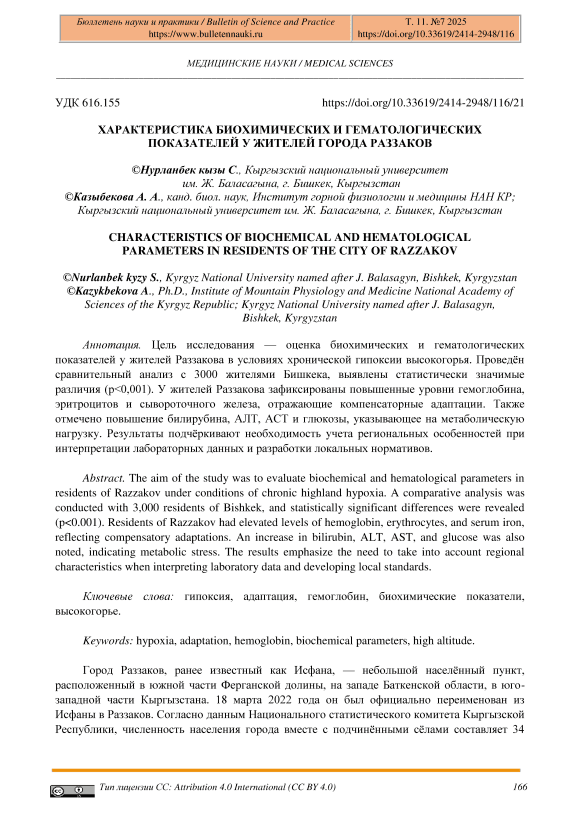 Бюллетень науки и практики / Bulletin of Science and Practice
https://www.bulletennauki.ru

Т. 11. №7 2025
https://doi.org/10.33619/2414-2948/116

МЕДИЦИНСКИЕ НАУКИ / MEDICAL SCIENCES

УДК 616.155

https://doi.org/10.33619/2414-2948/116/21

ХАРАКТЕРИСТИКА БИОХИМИЧЕСКИХ И ГЕМАТОЛОГИЧЕСКИХ ПОКАЗАТЕЛЕЙ У ЖИТЕЛЕЙ ГОРОДА РАЗЗАКОВ

©Нурланбек кызы С., Кыргызский национальный университет им. Ж. Баласагына, г. Бишкек, Кыргызстан
©Казыбекова А. А., канд. биол. наук, Институт горной физиологии и медицины НАН КР; Кыргызский национальный университет им. Ж. Баласагына, г. Бишкек, Кыргызстан

CHARACTERISTICS OF BIOCHEMICAL AND HEMATOLOGICAL PARAMETERS IN RESIDENTS OF THE CITY OF RAZZAKOV

©Nurlanbek kyzy S., Kyrgyz National University named after J. Balasagyn, Bishkek, Kyrgyzstan
©Kazykbekova A., Ph.D., Institute of Mountain Physiology and Medicine National Academy of Sciences of the Kyrgyz Republic; Kyrgyz National University named after J. Balasagyn, Bishkek, Kyrgyzstan

Аннотация. Цель исследования — оценка биохимических и гематологических показателей у жителей Раззакова в условиях хронической гипоксии высокогорья. Проведён сравнительный анализ с 3000 жителями Бишкека, выявлены статистически значимые различия (p<0,001). У жителей Раззакова зафиксированы повышенные уровни гемоглобина, эритроцитов и сывороточного железа, отражающие компенсаторные адаптации. Также отмечено повышение билирубина, АЛТ, АСТ и глюкозы, указывающее на метаболическую нагрузку. Результаты подчёркивают необходимость учета региональных особенностей при интерпретации лабораторных данных и разработки локальных нормативов.

Abstract. The aim of the study was to evaluate biochemical and hematological parameters in residents of Razzakov under conditions of chronic highland hypoxia. A comparative analysis was conducted with 3,000 residents of Bishkek, and statistically significant differences were revealed (p<0.001). Residents of Razzakov had elevated levels of hemoglobin, erythrocytes, and serum iron, reflecting compensatory adaptations. An increase in bilirubin, ALT, AST, and glucose was also noted, indicating metabolic stress. The results emphasize the need to take into account regional characteristics when interpreting laboratory data and developing local standards.

Ключевые слова: гипоксия, адаптация, гемоглобин, биохимические показатели, высокогорье.

Keywords: hypoxia, adaptation, hemoglobin, biochemical parameters, high altitude.

Город Раззаков, ранее известный как Исфана, — небольшой населённый пункт, расположенный в южной части Ферганской долины, на западе Баткенской области, в юго-западной части Кыргызстана. 18 марта 2022 года он был официально переименован из Исфаны в Раззаков. Согласно данным Национального статистического комитета Кыргызской Республики, численность населения города вместе с подчинёнными сёлами составляет 34

Тип лицензии CC: Attribution 4.0 International (CC BY 4.0)

166